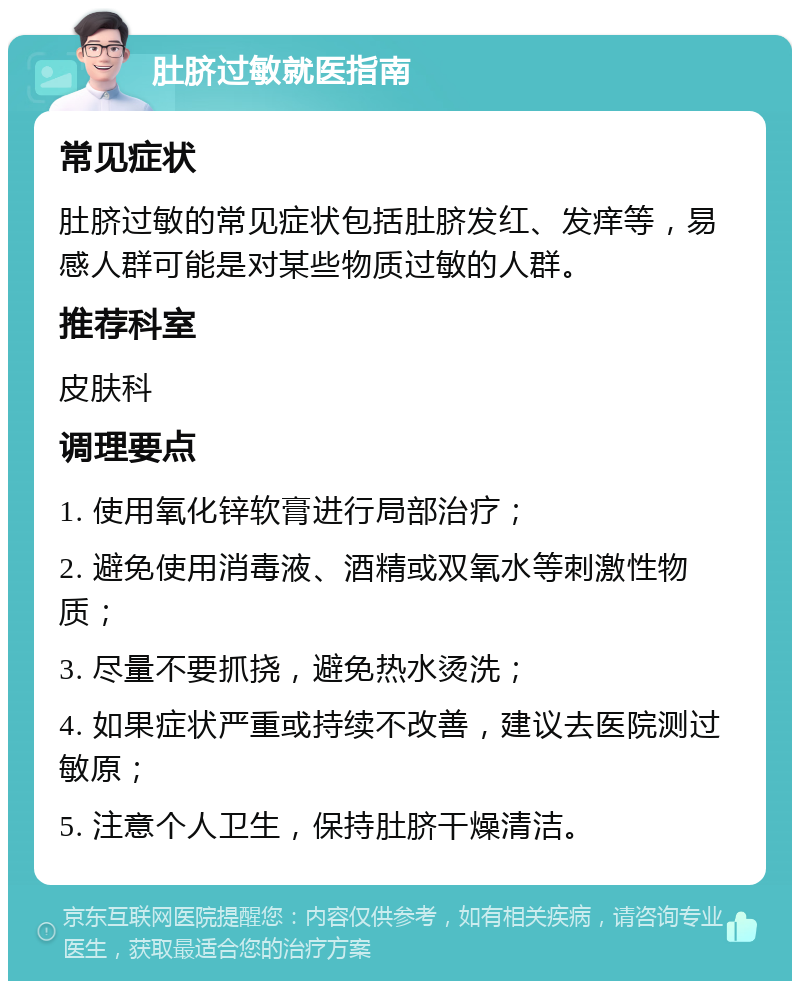 肚脐过敏就医指南

常见症状

肚脐过敏的常见症状包括肚脐发红、发痒等，易感人群可能是对某些物质过敏的人群。

推荐科室

皮肤科

调理要点

1. 使用氧化锌软膏进行局部治疗；

2. 避免使用消毒液、酒精或双氧水等刺激性物质；

3. 尽量不要抓挠，避免热水烫洗；

4. 如果症状严重或持续不改善，建议去医院测过敏原；

5. 注意个人卫生，保持肚脐干燥清洁。

京东互联网医院提醒您：内容仅供参考，如有相关疾病，请咨询专业医生，获取最适合您的治疗方案